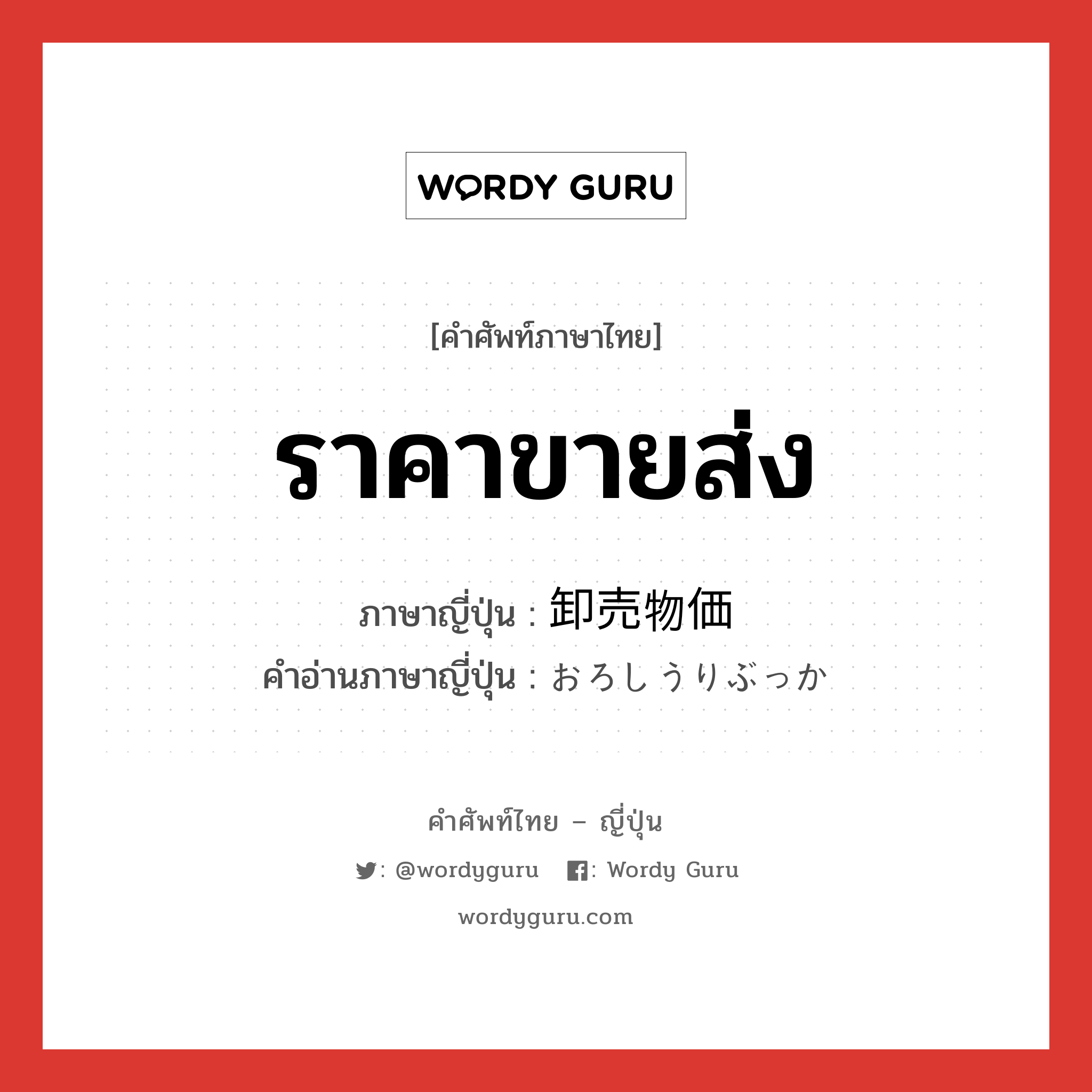 WORDY GURU

[คำศัพท์ภาษาไทย]

ราคาขายส่ง

ภาษาญี่ปุ่น : 卸売物価
คำอ่านภาษาญี่ปุ่น : おろしうりぶっか

คำศัพท์ไทย – ญี่ปุ่น

: @wordyguru : Wordy Guru

wordyguru.com